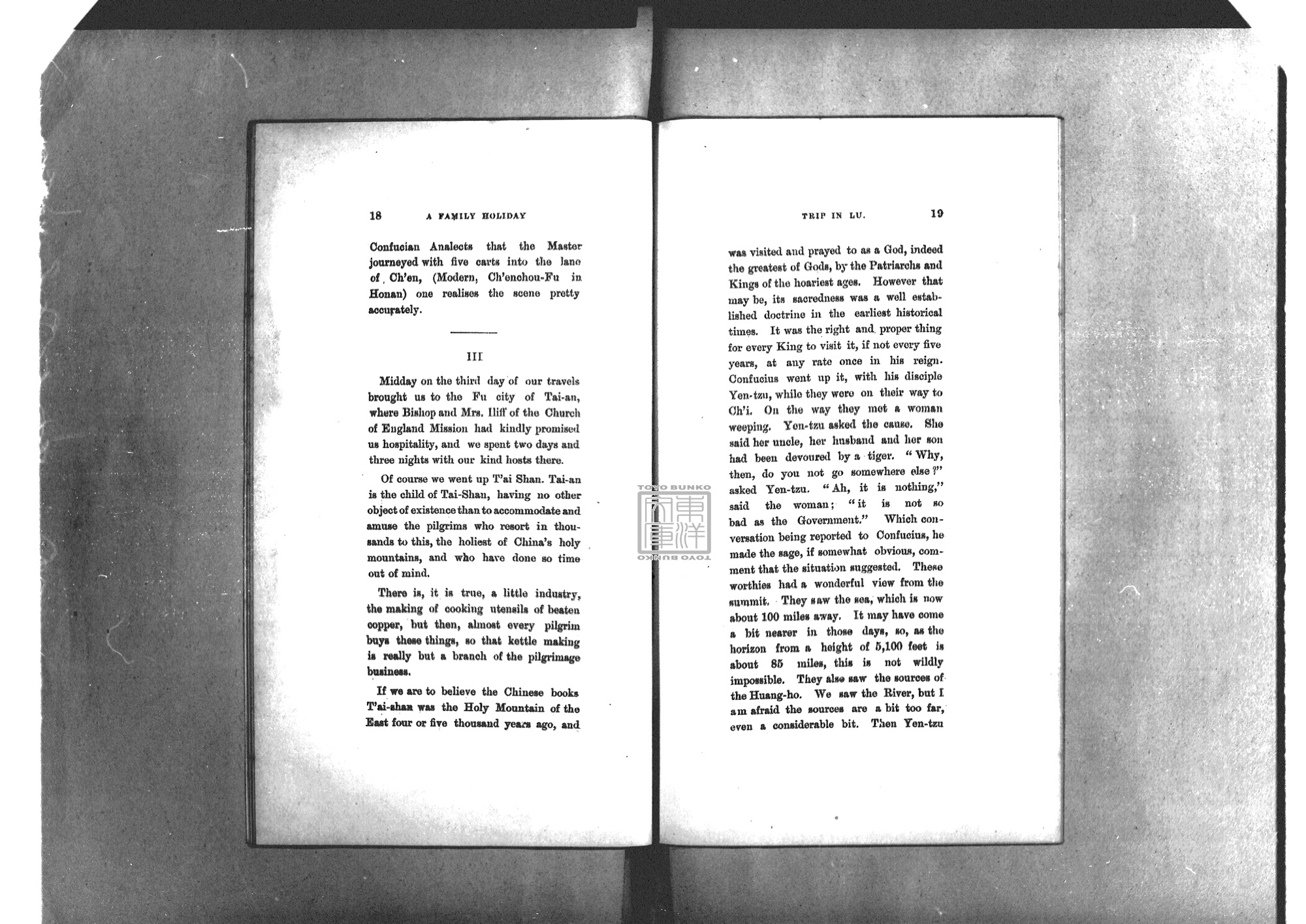 18 A FAMILY HOLIDAY

Confucian Analects that the Master journeyed with five carts into the lane of Ch'en, (Modern, Ch'enchou-Fu in Honan) one realises the scene pretty accurately.

III

Midday on the third day of our travels brought us to the Fu city of Tai-an, where Bishop and Mrs. Iliff of the Church of England Mission had kindly promised us hospitality, and we spent two days and three nights with our kind hosts there.

Of course we went up T'ai Shan. Tai-an is the child of Tai-Shan, having no other object of existence than to accommodate and amuse the pilgrims who resort in thousands to this, the holiest of China's holy mountains, and who have done so time out of mind.

There is, it is true, a little industry, the making of cooking utensils of beaten copper, but then, almost every pilgrim buys these things, so that kettle making is really but a branch of the pilgrimage business.

If we are to believe the Chinese books T'ai-shan was the Holy Mountain of the East four or five thousand years ago, and

TOYO BUNKO 東洋文庫 TOYO BUNKO

TRIP IN LU. 19

was visited and prayed to as a God, indeed the greatest of Gods, by the Patriarchs and Kings of the hoariest ages. However that may be, its sacredness was a well established doctrine in the earliest historical times. It was the right and proper thing for every King to visit it, if not every five years, at any rate once in his reign. Confucius went up it, with his disciple Yen-tzu, while they were on their way to Ch'i. On the way they met a woman weeping. Yen-tzu asked the cause. She said her uncle, her husband and her son had been devoured by a tiger. "Why, then, do you not go somewhere else?" asked Yen-tzu. "Ah, it is nothing," said the woman; "it is not so bad as the Government." Which conversation being reported to Confucius, he made the sage, if somewhat obvious, comment that the situation suggested. These worthies had a wonderful view from the summit. They saw the sea, which is now about 100 miles away. It may have come a bit nearer in those days, so, as the horizon from a height of 5,100 feet is about 85 miles, this is not wildly impossible. They also saw the sources of the Huang-ho. We saw the River, but I am afraid the sources are a bit too far, even a considerable bit. Then Yen-tzu